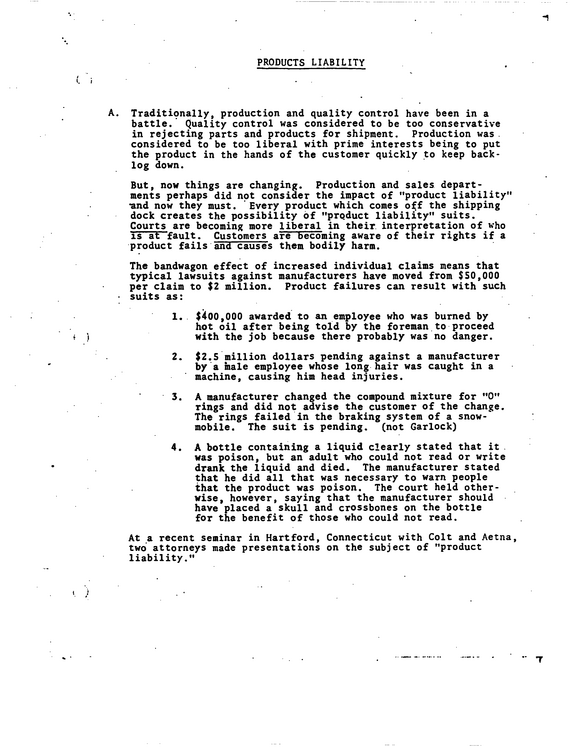 PRODUCTS LIABILITY

A. Traditionally, production and quality control have been in a battle. Quality control was considered to be too conservative in rejecting parts and products for shipment. Production was considered to be too liberal with prime interests being to put the product in the hands of the customer quickly to keep backlog down.

But, now things are changing. Production and sales departments perhaps did not consider the impact of "product liability" and now they must. Every product which comes off the shipping dock creates the possibility of "product liability" suits. Courts are becoming more liberal in their interpretation of who is at fault. Customers are becoming aware of their rights if a product fails and causes them bodily harm.

The bandwagon effect of increased individual claims means that typical lawsuits against manufacturers have moved from $50,000 per claim to $2 million. Product failures can result with such suits as:

1. $400,000 awarded to an employee who was burned by hot oil after being told by the foreman to proceed with the job because there probably was no danger.

2. $2.5 million dollars pending against a manufacturer by a male employee whose long hair was caught in a machine, causing him head injuries.

3. A manufacturer changed the compound mixture for "O" rings and did not advise the customer of the change. The rings failed in the braking system of a snowmobile. The suit is pending. (not Garlock)

4. A bottle containing a liquid clearly stated that it was poison, but an adult who could not read or write drank the liquid and died. The manufacturer stated that he did all that was necessary to warn people that the product was poison. The court held otherwise, however, saying that the manufacturer should have placed a skull and crossbones on the bottle for the benefit of those who could not read.

At a recent seminar in Hartford, Connecticut with Colt and Aetna, two attorneys made presentations on the subject of "product liability."